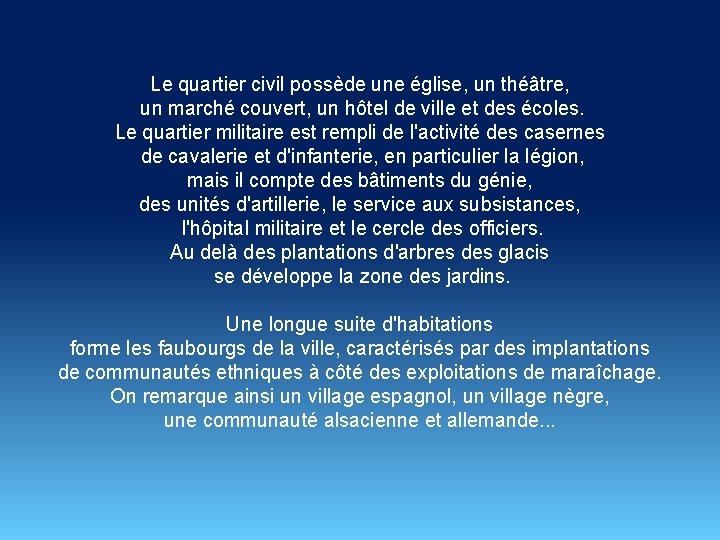 Le quartier civil possède une église, un théâtre, un marché couvert, un hôtel de ville et des écoles. Le quartier militaire est rempli de l'activité des casernes de cavalerie et d'infanterie, en particulier la légion, mais il compte des bâtiments du génie, des unités d'artillerie, le service aux subsistances, l'hôpital militaire et le cercle des officiers. Au delà des plantations d'arbres des glacis se développe la zone des jardins.

Une longue suite d'habitations forme les faubourgs de la ville, caractérisés par des implantations de communautés ethniques à côté des exploitations de maraîchage. On remarque ainsi un village espagnol, un village nègre, une communauté alsacienne et allemande...